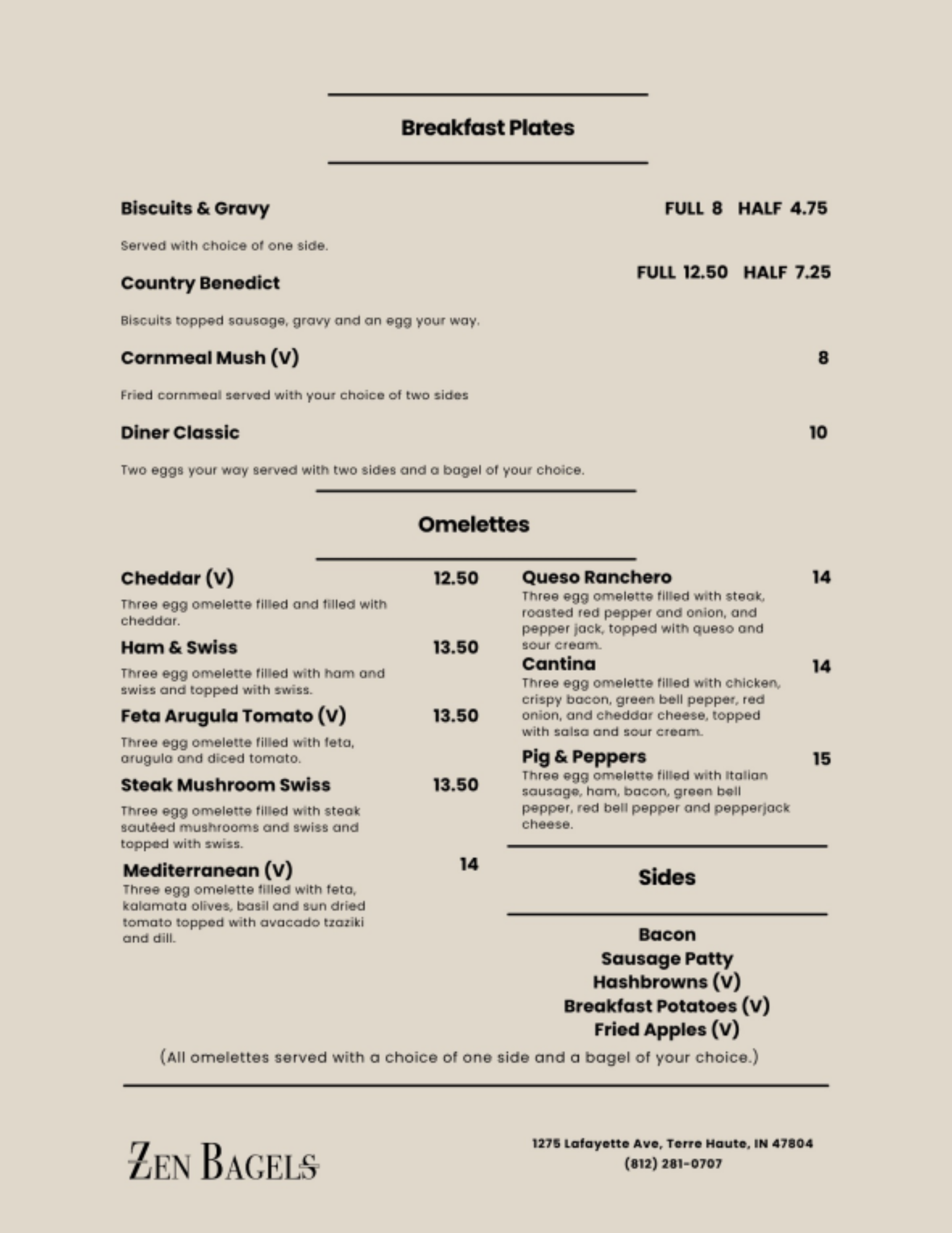 Breakfast Plates

Biscuits & Gravy
FULL 8 HALF 4.75

Served with choice of one side.

Country Benedict
FULL 12.50 HALF 7.25

Biscuits topped sausage, gravy and an egg your way.

Cornmeal Mush (V)
8

Fried cornmeal served with your choice of two sides

Diner Classic
10

Two eggs your way served with two sides and a bagel of your choice.

Omelettes

Cheddar (V) 12.50

Three egg omelette filled and filled with cheddar.

Ham & Swiss 13.50

Three egg omelette filled with ham and swiss and topped with swiss.

Feta Arugula Tomato (V) 13.50

Three egg omelette filled with feta, arugula and diced tomato.

Steak Mushroom Swiss 13.50

Three egg omelette filled with steak sautéed mushrooms and swiss and topped with swiss.

Mediterranean (V) 14

Three egg omelette filled with feta, kalamata olives, basil and sun dried tomato topped with avacado tzaziki and dill.

Queso Ranchero 14

Three egg omelette filled with steak, roasted red pepper and onion, and pepper jack, topped with queso and sour cream.

Cantina 14

Three egg omelette filled with chicken, crispy bacon, green bell pepper, red onion, and cheddar cheese, topped with salsa and sour cream.

Pig & Peppers 15

Three egg omelette filled with Italian sausage, ham, bacon, green bell pepper, red bell pepper and pepperjack cheese.

Sides

Bacon
Sausage Patty
Hashbrowns (V)
Breakfast Potatoes (V)
Fried Apples (V)

(All omelettes served with a choice of one side and a bagel of your choice.)

ZEN BAGELS

1275 Lafayette Ave, Terre Haute, IN 47804
(812) 281-0707